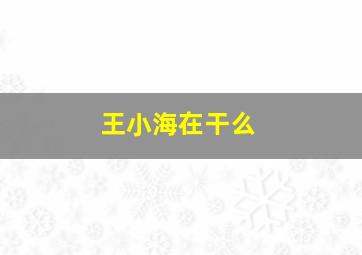 王小海在干么